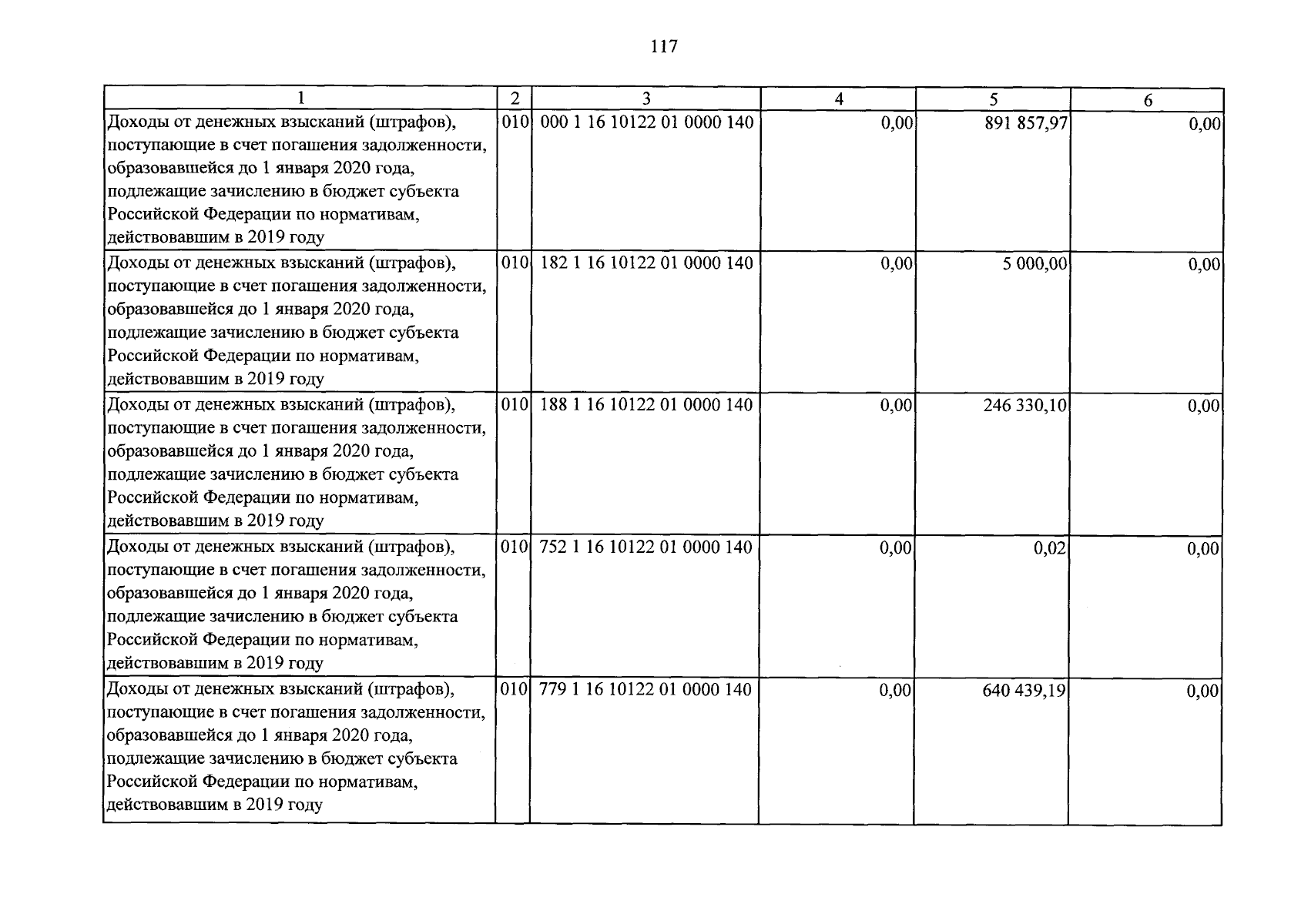 117

| 1 | 2 | 3 | 4 | 5 | 6 |
|---|---|---|---|---|---|
| Доходы от денежных взысканий (штрафов), поступающие в счет погашения задолженности, образовавшейся до 1 января 2020 года, подлежащие зачислению в бюджет субъекта Российской Федерации по нормативам, действовавшим в 2019 году | 010 | 000 1 16 10122 01 0000 140 | 0,00 | 891 857,97 | 0,00 |
| Доходы от денежных взысканий (штрафов), поступающие в счет погашения задолженности, образовавшейся до 1 января 2020 года, подлежащие зачислению в бюджет субъекта Российской Федерации по нормативам, действовавшим в 2019 году | 010 | 182 1 16 10122 01 0000 140 | 0,00 | 5 000,00 | 0,00 |
| Доходы от денежных взысканий (штрафов), поступающие в счет погашения задолженности, образовавшейся до 1 января 2020 года, подлежащие зачислению в бюджет субъекта Российской Федерации по нормативам, действовавшим в 2019 году | 010 | 188 1 16 10122 01 0000 140 | 0,00 | 246 330,10 | 0,00 |
| Доходы от денежных взысканий (штрафов), поступающие в счет погашения задолженности, образовавшейся до 1 января 2020 года, подлежащие зачислению в бюджет субъекта Российской Федерации по нормативам, действовавшим в 2019 году | 010 | 752 1 16 10122 01 0000 140 | 0,00 | 0,02 | 0,00 |
| Доходы от денежных взысканий (штрафов), поступающие в счет погашения задолженности, образовавшейся до 1 января 2020 года, подлежащие зачислению в бюджет субъекта Российской Федерации по нормативам, действовавшим в 2019 году | 010 | 779 1 16 10122 01 0000 140 | 0,00 | 640 439,19 | 0,00 |